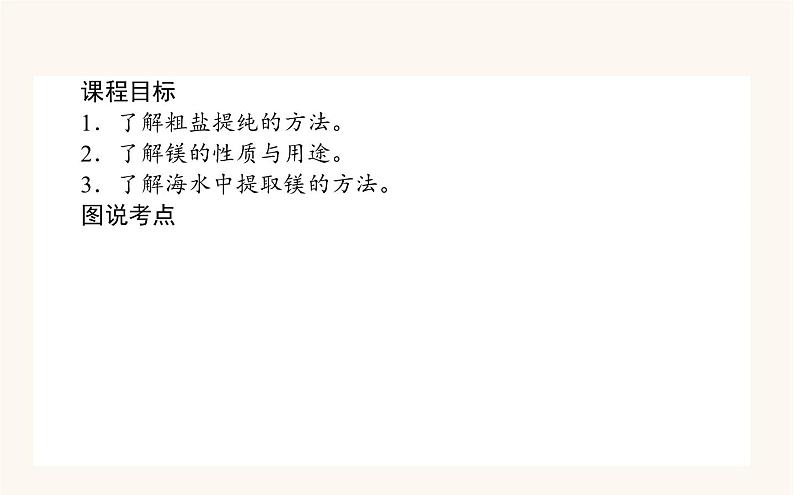 课程目标
1．了解粗盐提纯的方法。
2．了解镁的性质与用途。
3．了解海水中提取镁的方法。
图说考点